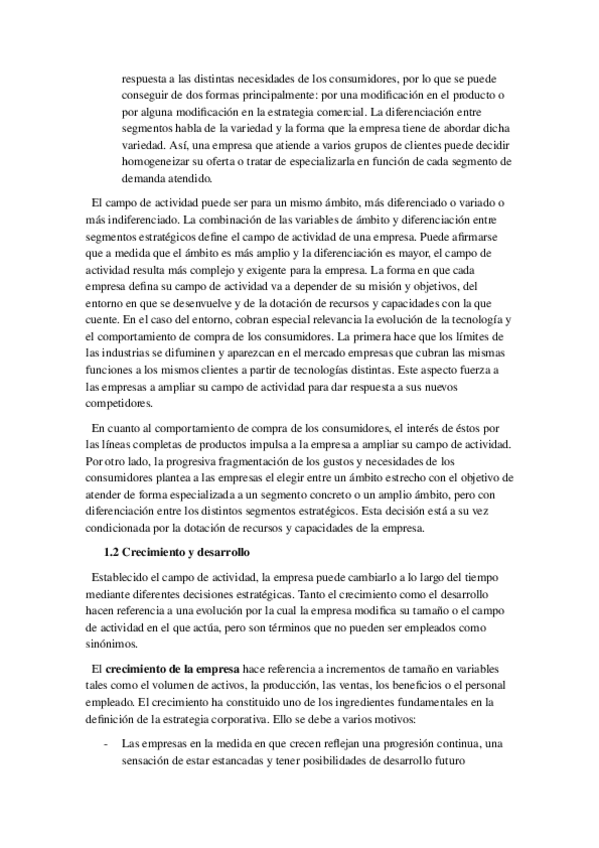 respuesta a las distintas necesidades de los consumidores, por lo que se puede conseguir de dos formas principalmente: por una modificación en el producto o por alguna modificación en la estrategia comercial. La diferenciación entre segmentos habla de la variedad y la forma que la empresa tiene de abordar dicha variedad. Así, una empresa que atiende a varios grupos de clientes puede decidir homogeneizar su oferta o tratar de especializarla en función de cada segmento de demanda atendido.

El campo de actividad puede ser para un mismo ámbito, más diferenciado o variado o más indiferenciado. La combinación de las variables de ámbito y diferenciación entre segmentos estratégicos define el campo de actividad de una empresa. Puede afirmarse que a medida que el ámbito es más amplio y la diferenciación es mayor, el campo de actividad resulta más complejo y exigente para la empresa. La forma en que cada empresa defina su campo de actividad va a depender de su misión y objetivos, del entorno en que se desenvuelve y de la dotación de recursos y capacidades con la que cuente. En el caso del entorno, cobran especial relevancia la evolución de la tecnología y el comportamiento de compra de los consumidores. La primera hace que los límites de las industrias se difuminen y aparezcan en el mercado empresas que cubran las mismas funciones a los mismos clientes a partir de tecnologías distintas. Este aspecto fuerza a las empresas a ampliar su campo de actividad para dar respuesta a sus nuevos competidores.

En cuanto al comportamiento de compra de los consumidores, el interés de éstos por las líneas completas de productos impulsa a la empresa a ampliar su campo de actividad. Por otro lado, la progresiva fragmentación de los gustos y necesidades de los consumidores plantea a las empresas el elegir entre un ámbito estrecho con el objetivo de atender de forma especializada a un segmento concreto o un amplio ámbito, pero con diferenciación entre los distintos segmentos estratégicos. Esta decisión está a su vez condicionada por la dotación de recursos y capacidades de la empresa.

1.2 Crecimiento y desarrollo

Establecido el campo de actividad, la empresa puede cambiarlo a lo largo del tiempo mediante diferentes decisiones estratégicas. Tanto el crecimiento como el desarrollo hacen referencia a una evolución por la cual la empresa modifica su tamaño o el campo de actividad en el que actúa, pero son términos que no pueden ser empleados como sinónimos.

El crecimiento de la empresa hace referencia a incrementos de tamaño en variables tales como el volumen de activos, la producción, las ventas, los beneficios o el personal empleado. El crecimiento ha constituido uno de los ingredientes fundamentales en la definición de la estrategia corporativa. Ello se debe a varios motivos:

- Las empresas en la medida en que crecen reflejan una progresión continua, una sensación de estar estancadas y tener posibilidades de desarrollo futuro